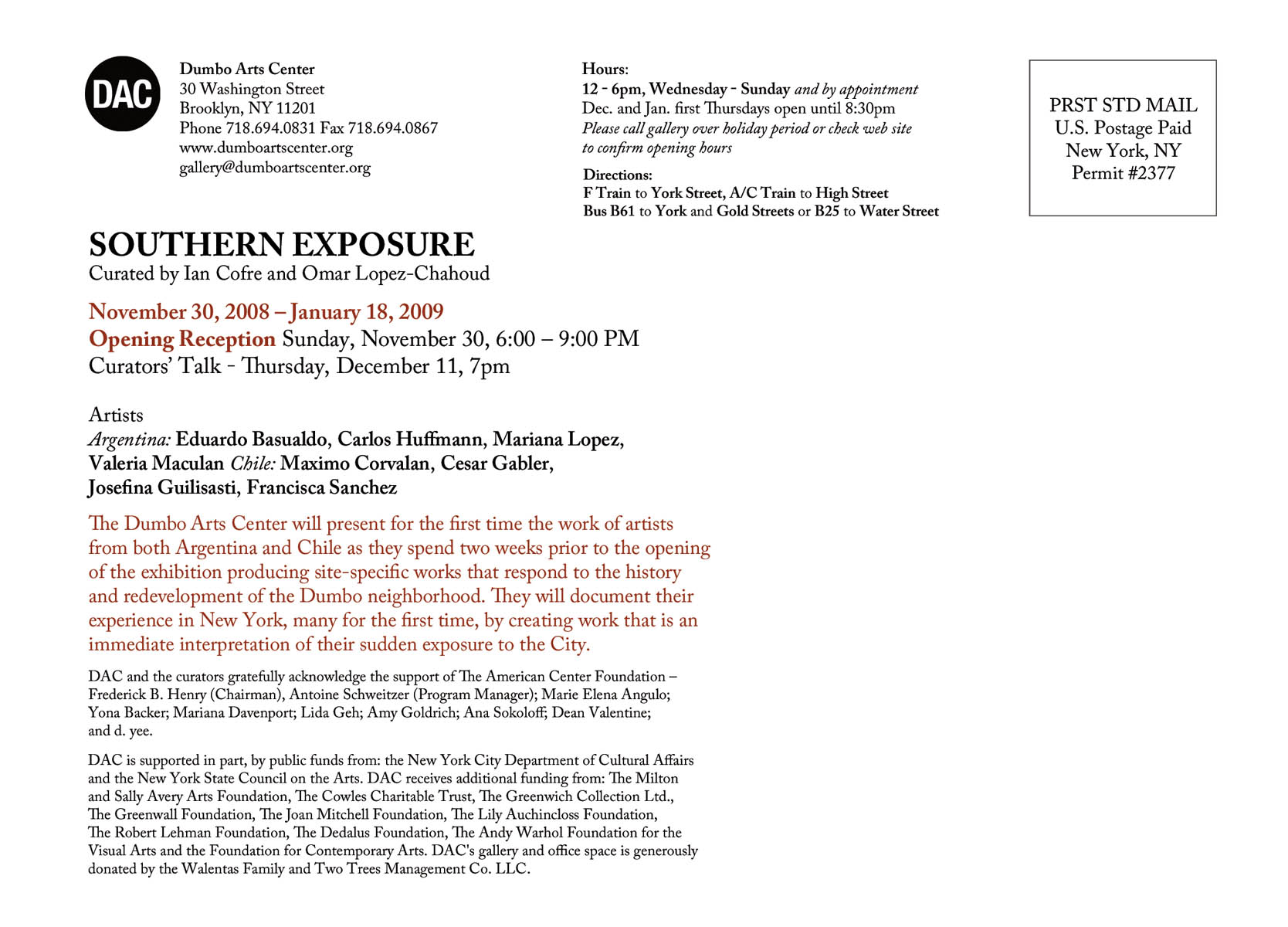 DAC

Dumbo Arts Center
30 Washington Street
Brooklyn, NY 11201
Phone 718.694.0831 Fax 718.694.0867
www.dumboartscenter.org
gallery@dumboartscenter.org

Hours:
12 - 6pm, Wednesday - Sunday and by appointment
Dec. and Jan. first Thursdays open until 8:30pm
Please call gallery over holiday period or check web site to confirm opening hours

Directions:
F Train to York Street, A/C Train to High Street
Bus B61 to York and Gold Streets or B25 to Water Street

PRST STD MAIL
U.S. Postage Paid
New York, NY
Permit #2377

SOUTHERN EXPOSURE
Curated by Ian Cofre and Omar Lopez-Chahoud

November 30, 2008 – January 18, 2009
Opening Reception Sunday, November 30, 6:00 – 9:00 PM
Curators' Talk - Thursday, December 11, 7pm

Artists
Argentina: Eduardo Basualdo, Carlos Huffmann, Mariana Lopez, Valeria Maculan Chile: Maximo Corvalan, Cesar Gabler, Josefina Guilisasti, Francisca Sanchez

The Dumbo Arts Center will present for the first time the work of artists from both Argentina and Chile as they spend two weeks prior to the opening of the exhibition producing site-specific works that respond to the history and redevelopment of the Dumbo neighborhood. They will document their experience in New York, many for the first time, by creating work that is an immediate interpretation of their sudden exposure to the City.

DAC and the curators gratefully acknowledge the support of The American Center Foundation – Frederick B. Henry (Chairman), Antoine Schweitzer (Program Manager); Marie Elena Angulo; Yona Backer; Mariana Davenport; Lida Geh; Amy Goldrich; Ana Sokoloff; Dean Valentine; and d. yee.

DAC is supported in part, by public funds from: the New York City Department of Cultural Affairs and the New York State Council on the Arts. DAC receives additional funding from: The Milton and Sally Avery Arts Foundation, The Cowles Charitable Trust, The Greenwich Collection Ltd., The Greenwall Foundation, The Joan Mitchell Foundation, The Lily Auchincloss Foundation, The Robert Lehman Foundation, The Dedalus Foundation, The Andy Warhol Foundation for the Visual Arts and the Foundation for Contemporary Arts. DAC's gallery and office space is generously donated by the Walentas Family and Two Trees Management Co. LLC.